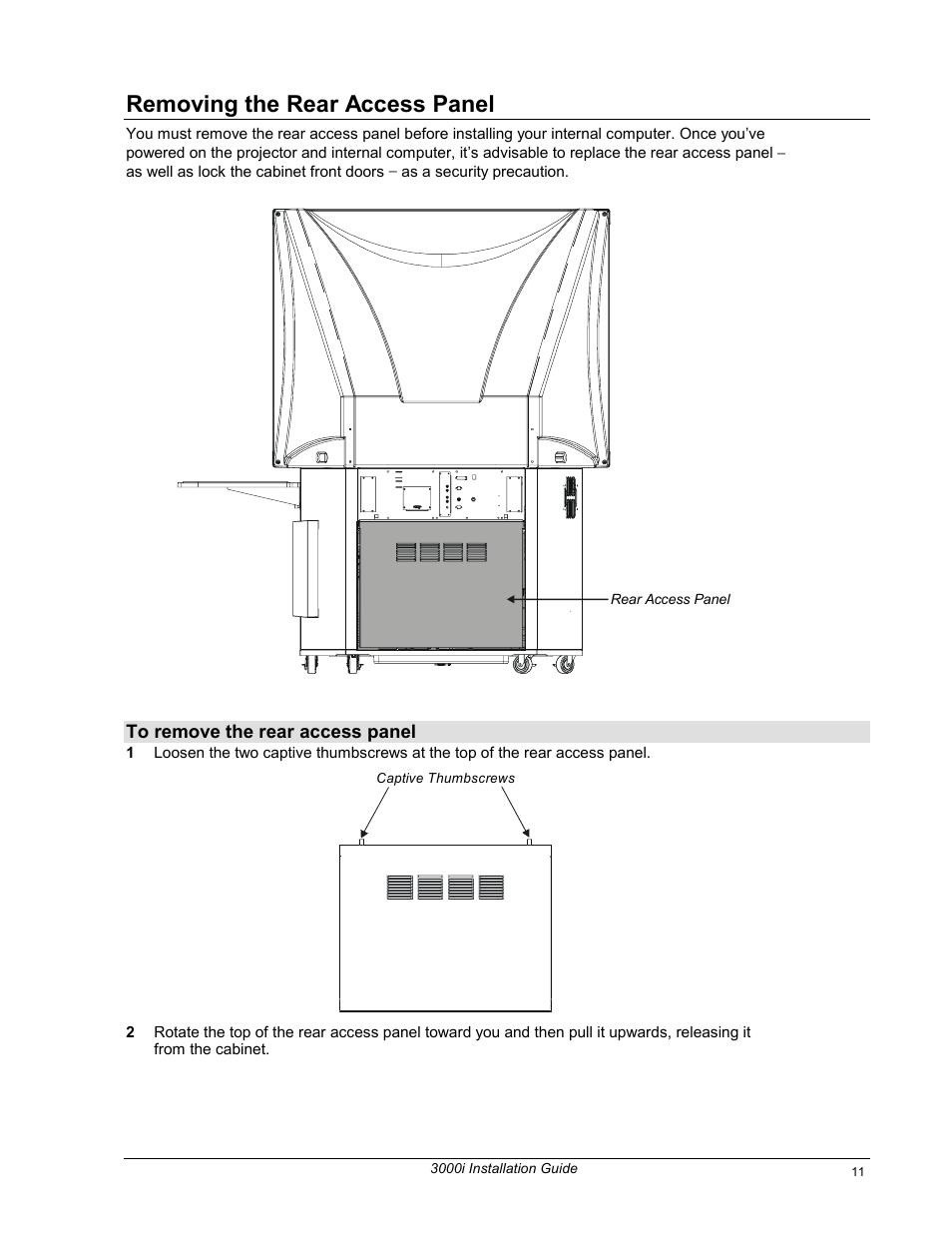 Removing the Rear Access Panel

You must remove the rear access panel before installing your internal computer. Once you've powered on the projector and internal computer, it's advisable to replace the rear access panel – as well as lock the cabinet front doors – as a security precaution.

Rear Access Panel

To remove the rear access panel

1 Loosen the two captive thumbscrews at the top of the rear access panel.

Captive Thumbscrews

2 Rotate the top of the rear access panel toward you and then pull it upwards, releasing it from the cabinet.

3000i Installation Guide

11